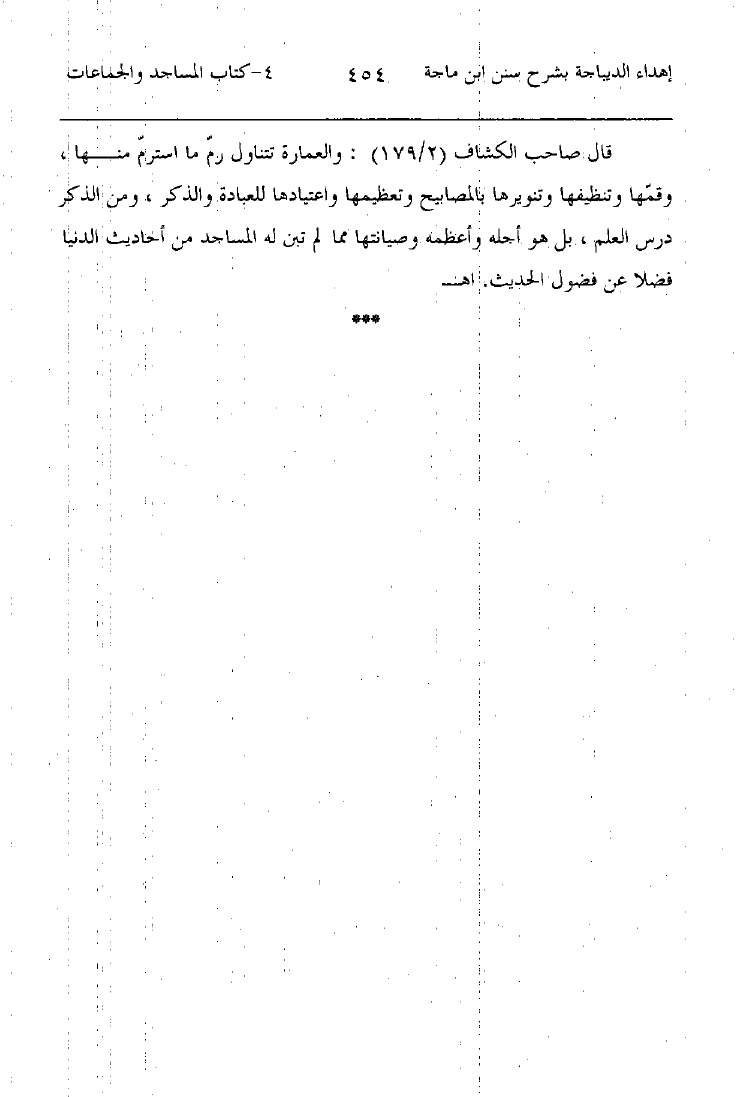 إهداء الديباجة بشرح سنن ابن ماجة ٤٥٤ ٤-كتاب المساجد والجماعات

قال صاحب الكشاف (١٧٩/٢) : والعمارة تتناول رمّ ما استرمّ منها ، وقمّها وتنظيفها وتنويرها بالمصابيح وتعظيمها واعتيادها للعبادة والذكر ، ومن الذكر درس العلم ، بل هو أجله وأعظمه وصيانتها مما لم تبن له المساجد من أحاديث الدنيا فضلا عن فضول الحديث. اهـ

***